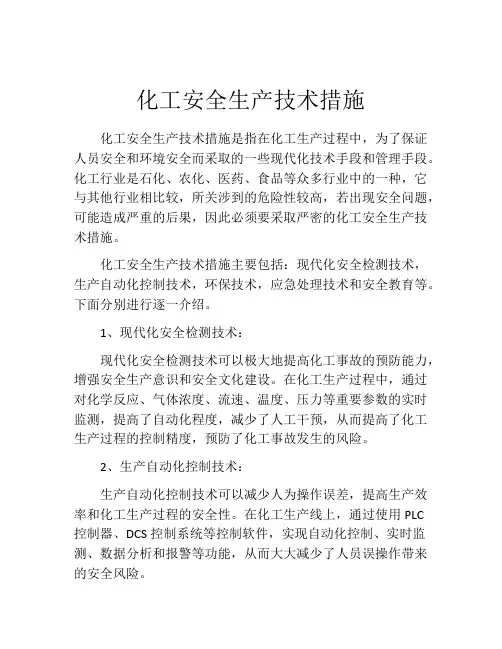 化工安全生产技术措施

化工安全生产技术措施是指在化工生产过程中，为了保证人员安全和环境安全而采取的一些现代化技术手段和管理手段。化工行业是石化、农化、医药、食品等众多行业中的一种，它与其他行业相比较，所关涉到的危险性较高，若出现安全问题，可能造成严重的后果，因此必须要采取严密的化工安全生产技术措施。

化工安全生产技术措施主要包括：现代化安全检测技术，生产自动化控制技术，环保技术，应急处理技术和安全教育等。下面分别进行逐一介绍。

1、现代化安全检测技术：

现代化安全检测技术可以极大地提高化工事故的预防能力，增强安全生产意识和安全文化建设。在化工生产过程中，通过对化学反应、气体浓度、流速、温度、压力等重要参数的实时监测，提高了自动化程度，减少了人工干预，从而提高了化工生产过程的控制精度，预防了化工事故发生的风险。

2、生产自动化控制技术：

生产自动化控制技术可以减少人为操作误差，提高生产效率和化工生产过程的安全性。在化工生产线上，通过使用 PLC 控制器、DCS 控制系统等控制软件，实现自动化控制、实时监测、数据分析和报警等功能，从而大大减少了人员误操作带来的安全风险。